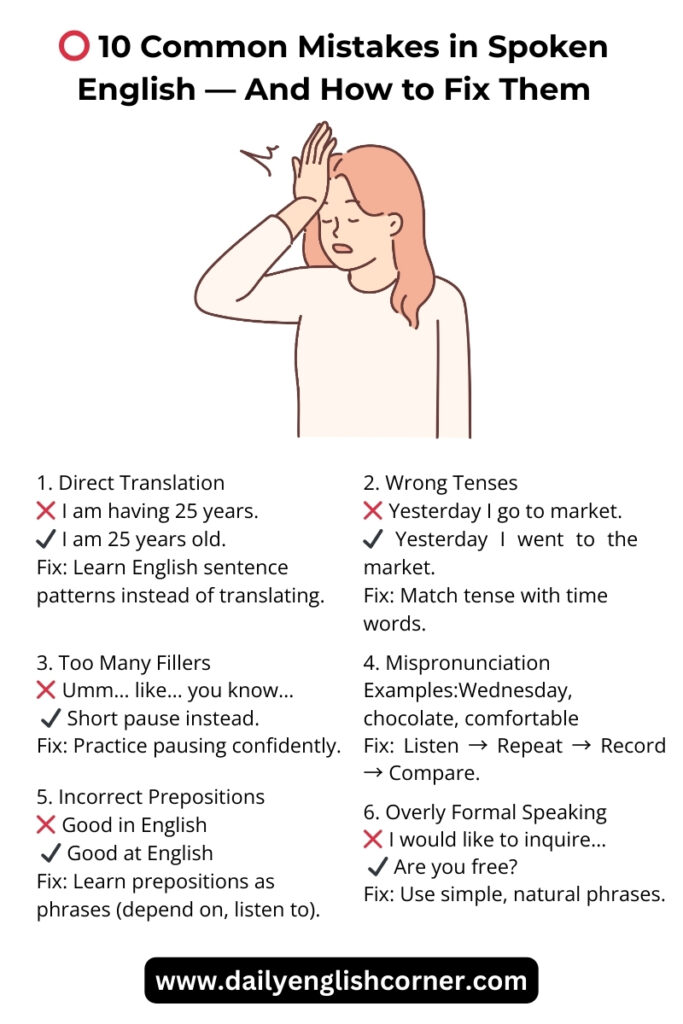 ⭕ 10 Common Mistakes in Spoken English — And How to Fix Them

1. Direct Translation
❌ I am having 25 years.
✔ I am 25 years old.
Fix: Learn English sentence patterns instead of translating.

3. Too Many Fillers
❌ Umm... like... you know...
✔ Short pause instead.
Fix: Practice pausing confidently.

5. Incorrect Prepositions
❌ Good in English
✔ Good at English
Fix: Learn prepositions as phrases (depend on, listen to).

2. Wrong Tenses
❌ Yesterday I go to market.
✔ Yesterday I went to the market.
Fix: Match tense with time words.

4. Mispronunciation
Examples:Wednesday, chocolate, comfortable
Fix: Listen → Repeat → Record → Compare.

6. Overly Formal Speaking
❌ I would like to inquire...
✔ Are you free?
Fix: Use simple, natural phrases.

www.dailyenglishcorner.com